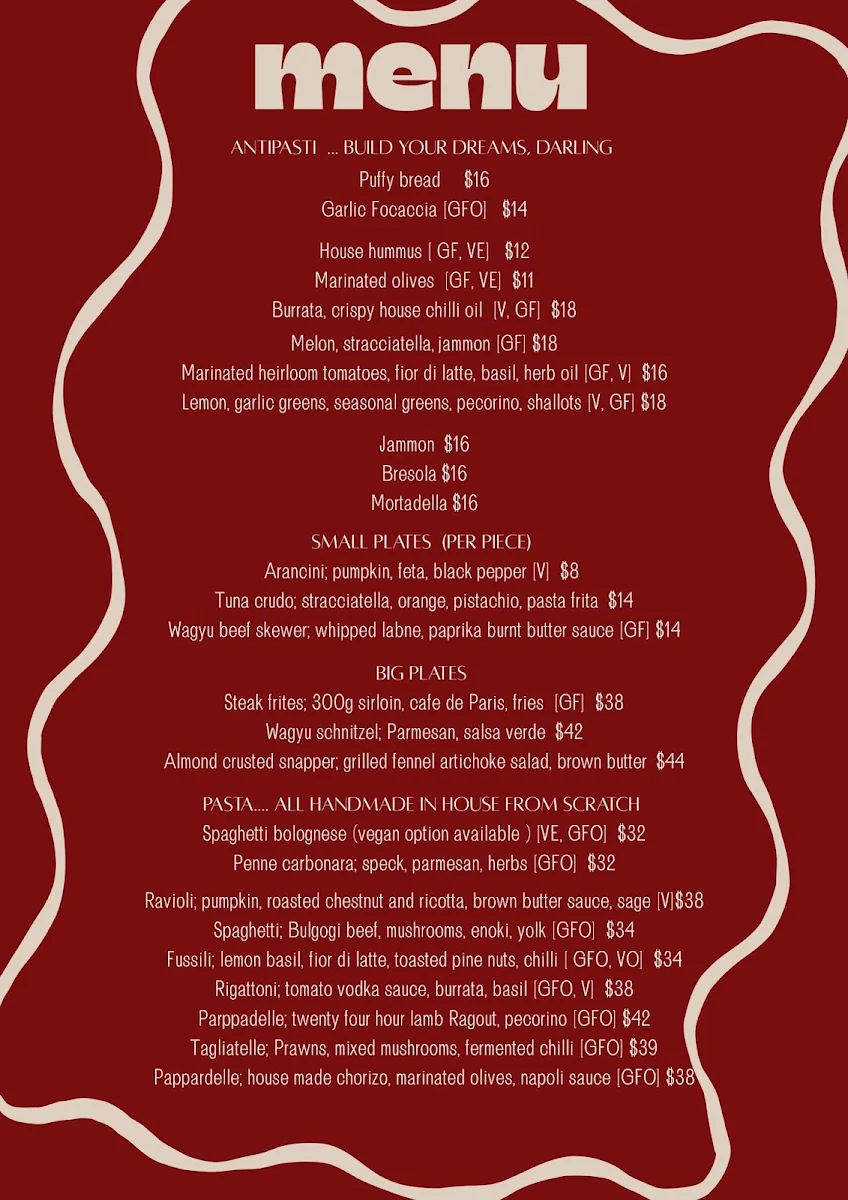 menu

ANTIPASTI ... BUILD YOUR DREAMS, DARLING

Puffy bread $16
Garlic Focaccia [GFO] $14

House hummus [ GF, VE] $12
Marinated olives [GF, VE] $11
Burrata, crispy house chilli oil [V, GF] $18
Melon, stracciatella, jammon [GF] $18
Marinated heirloom tomatoes, fior di latte, basil, herb oil [GF, V] $16
Lemon, garlic greens, seasonal greens, pecorino, shallots [V, GF] $18

Jammon $16
Bresola $16
Mortadella $16

SMALL PLATES (PER PIECE)

Arancini; pumpkin, feta, black pepper [V] $8
Tuna crudo; stracciatella, orange, pistachio, pasta frita $14
Wagyu beef skewer; whipped labne, paprika burnt butter sauce [GF] $14

BIG PLATES

Steak frites; 300g sirloin, cafe de Paris, fries [GF] $38
Wagyu schnitzel; Parmesan, salsa verde $42
Almond crusted snapper; grilled fennel artichoke salad, brown butter $44

PASTA.... ALL HANDMADE IN HOUSE FROM SCRATCH

Spaghetti bolognese (vegan option available ) [VE, GFO] $32
Penne carbonara; speck, parmesan, herbs [GFO] $32

Ravioli; pumpkin, roasted chestnut and ricotta, brown butter sauce, sage [V]$38
Spaghetti; Bulgogi beef, mushrooms, enoki, yolk [GFO] $34
Fussili; lemon basil, fior di latte, toasted pine nuts, chilli [ GFO, VO] $34
Rigattoni; tomato vodka sauce, burrata, basil [GFO, V] $38
Parppadelle; twenty four hour lamb Ragout, pecorino [GFO] $42
Tagliatelle; Prawns, mixed mushrooms, fermented chilli [GFO] $39
Pappardelle; house made chorizo, marinated olives, napoli sauce [GFO] $38